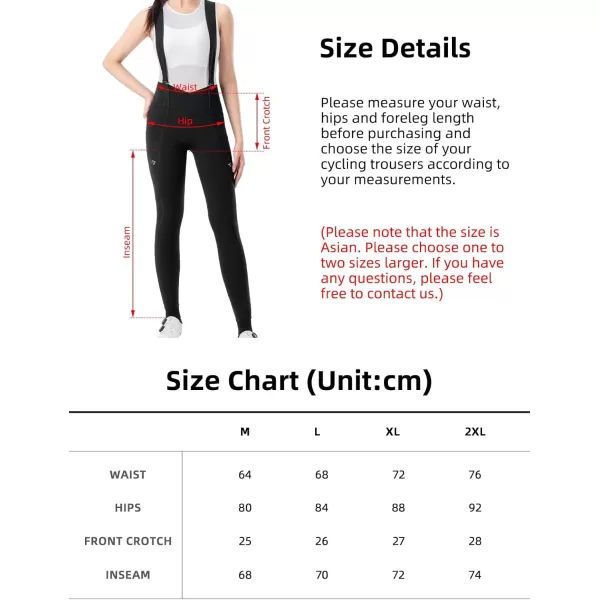 Waist

Hip

Front Crotch

Inseam

Size Details

Please measure your waist, hips and foreleg length before purchasing and choose the size of your cycling trousers according to your measurements.

(Please note that the size is Asian. Please choose one to two sizes larger. If you have any questions, please feel free to contact us.)

Size Chart (Unit:cm)

| | M | L | XL | 2XL |
|---|---|---|---|---|
| WAIST | 64 | 68 | 72 | 76 |
| HIPS | 80 | 84 | 88 | 92 |
| FRONT CROTCH | 25 | 26 | 27 | 28 |
| INSEAM | 68 | 70 | 72 | 74 |